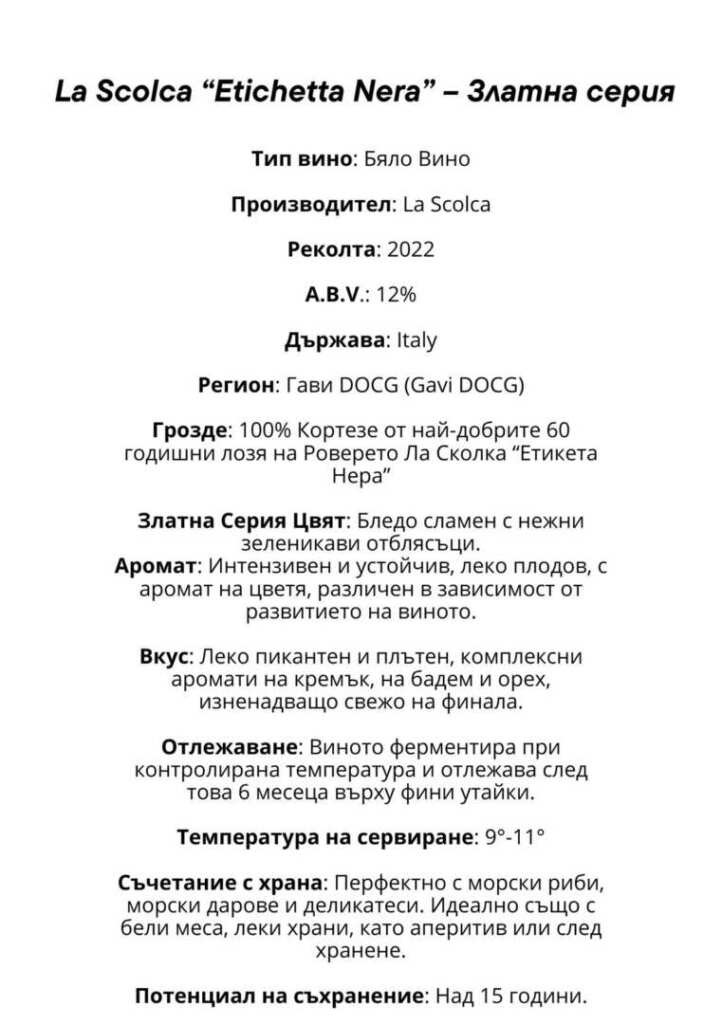 La Scolca “Etichetta Nera” – Златна серия

Тип вино: Бяло Вино

Производител: La Scolca

Реколта: 2022

A.B.V.: 12%

Държава: Italy

Регион: Гави DOCG (Gavi DOCG)

Грозде: 100% Кортезе от най-добрите 60 годишни лозя на Роверето Ла Сколка “Етикета Нера”

Златна Серия Цвят: Бледо сламен с нежни зеленикави отблясъци.
Аромат: Интензивен и устойчив, леко плодов, с аромат на цветя, различен в зависимост от развитието на виното.

Вкус: Леко пикантен и плътен, комплексни аромати на кремък, на бадем и орех, изненадващо свежо на финала.

Отлежаване: Виното ферментира при контролирана температура и отлежава след това 6 месеца върху фини утайки.

Температура на сервиране: 9°-11°

Съчетание с храна: Перфектно с морски риби, морски дарове и деликатеси. Идеално също с бели меса, леки храни, като аперитив или след хранене.

Потенциал на съхранение: Над 15 години.